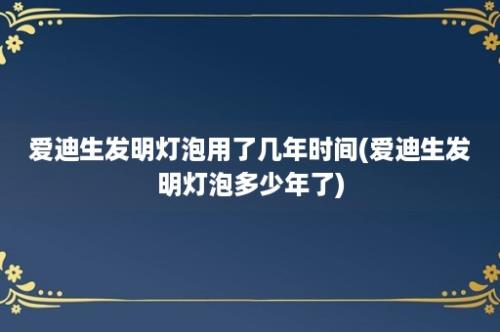 爱迪生发明灯泡用了几年时间(爱迪生发明灯泡多少年了)